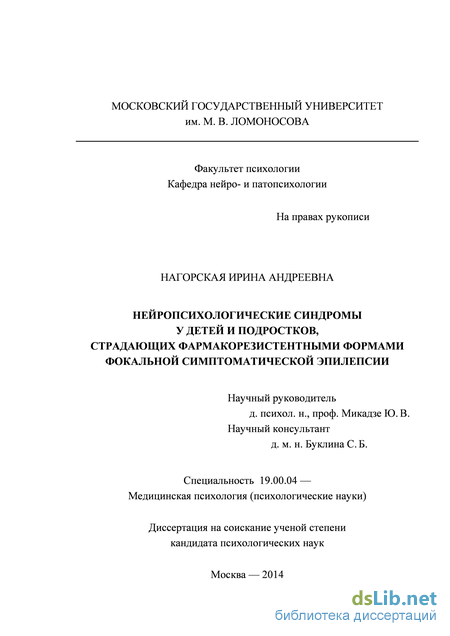 МОСКОВСКИЙ ГОСУДАРСТВЕННЫЙ УНИВЕРСИТЕТ
им. М. В. ЛОМОНОСОВА

Факультет психологии
Кафедра нейро- и патопсихологии

На правах рукописи

НАГОРСКАЯ ИРИНА АНДРЕЕВНА

НЕЙРОПСИХОЛОГИЧЕСКИЕ СИНДРОМЫ
У ДЕТЕЙ И ПОДРОСТКОВ,
СТРАДАЮЩИХ ФАРМАКОРЕЗИСТЕНТНЫМИ ФОРМАМИ
ФОКАЛЬНОЙ СИМПТОМАТИЧЕСКОЙ ЭПИЛЕПСИИ

Научный руководитель
д. психол. н., проф. Микадзе Ю. В.
Научный консультант
д. м. н. Буклина С. Б.

Специальность 19.00.04 —
Медицинская психология (психологические науки)

Диссертация на соискание ученой степени
кандидата психологических наук

Москва — 2014

dsLib.net
библиотека диссертаций